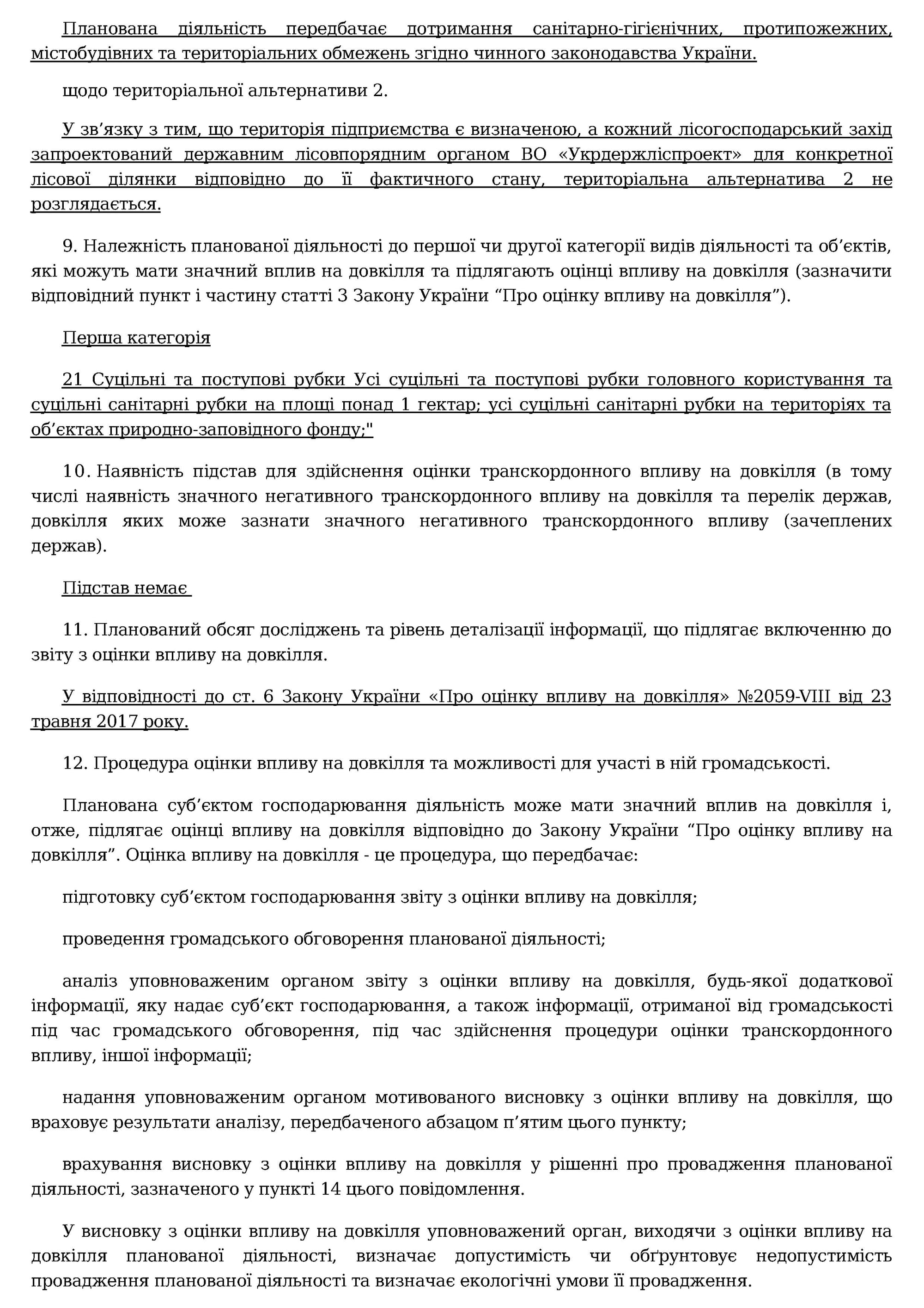 Планована діяльність передбачає дотримання санітарно-гігієнічних, протипожежних, містобудівних та територіальних обмежень згідно чинного законодавства України.

щодо територіальної альтернативи 2.

У зв’язку з тим, що територія підприємства є визначеною, а кожний лісогосподарський захід запроектований державним лісовпорядним органом ВО «Укрдержліспроект» для конкретної лісової ділянки відповідно до її фактичного стану, територіальна альтернатива 2 не розглядається.

9. Належність планованої діяльності до першої чи другої категорії видів діяльності та об’єктів, які можуть мати значний вплив на довкілля та підлягають оцінці впливу на довкілля (зазначити відповідний пункт і частину статті 3 Закону України “Про оцінку впливу на довкілля”).

Перша категорія

21 Суцільні та поступові рубки Усі суцільні та поступові рубки головного користування та суцільні санітарні рубки на площі понад 1 гектар; усі суцільні санітарні рубки на територіях та об’єктах природно-заповідного фонду;"

10. Наявність підстав для здійснення оцінки транскордонного впливу на довкілля (в тому числі наявність значного негативного транскордонного впливу на довкілля та перелік держав, довкілля яких може зазнати значного негативного транскордонного впливу (зачеплених держав).

Підстав немає

11. Планований обсяг досліджень та рівень деталізації інформації, що підлягає включенню до звіту з оцінки впливу на довкілля.

У відповідності до ст. 6 Закону України «Про оцінку впливу на довкілля» №2059-VIII від 23 травня 2017 року.

12. Процедура оцінки впливу на довкілля та можливості для участі в ній громадськості.

Планована суб’єктом господарювання діяльність може мати значний вплив на довкілля і, отже, підлягає оцінці впливу на довкілля відповідно до Закону України “Про оцінку впливу на довкілля”. Оцінка впливу на довкілля - це процедура, що передбачає:

підготовку суб’єктом господарювання звіту з оцінки впливу на довкілля;

проведення громадського обговорення планованої діяльності;

аналіз уповноваженим органом звіту з оцінки впливу на довкілля, будь-якої додаткової інформації, яку надає суб’єкт господарювання, а також інформації, отриманої від громадськості під час громадського обговорення, під час здійснення процедури оцінки транскордонного впливу, іншої інформації;

надання уповноваженим органом мотивованого висновку з оцінки впливу на довкілля, що враховує результати аналізу, передбаченого абзацом п’ятим цього пункту;

врахування висновку з оцінки впливу на довкілля у рішенні про провадження планованої діяльності, зазначеного у пункті 14 цього повідомлення.

У висновку з оцінки впливу на довкілля уповноважений орган, виходячи з оцінки впливу на довкілля планованої діяльності, визначає допустимість чи обґрунтовує недопустимість провадження планованої діяльності та визначає екологічні умови її провадження.